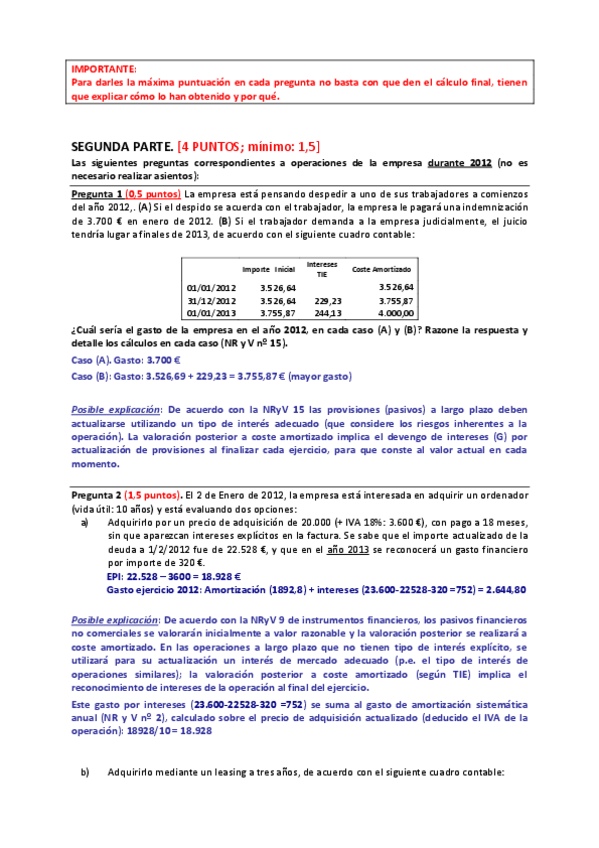 IMPORTANTE:
Para darles la máxima puntuación en cada pregunta no basta con que den el cálculo final, tienen que explicar cómo lo han obtenido y por qué.

SEGUNDA PARTE. [4 PUNTOS; mínimo: 1,5]
Las siguientes preguntas correspondientes a operaciones de la empresa durante 2012 (no es necesario realizar asientos):

Pregunta 1 (0,5 puntos) La empresa está pensando despedir a uno de sus trabajadores a comienzos del año 2012,. (A) Si el despido se acuerda con el trabajador, la empresa le pagará una indemnización de 3.700 € en enero de 2012. (B) Si el trabajador demanda a la empresa judicialmente, el juicio tendría lugar a finales de 2013, de acuerdo con el siguiente cuadro contable:

| | Importe Inicial | Intereses TIE | Coste Amortizado |
|---|---|---|---|
| 01/01/2012 | 3.526,64 | | 3.526,64 |
| 31/12/2012 | 3.526,64 | 229,23 | 3.755,87 |
| 01/01/2013 | 3.755,87 | 244,13 | 4.000,00 |

¿Cuál sería el gasto de la empresa en el año 2012, en cada caso (A) y (B)? Razone la respuesta y detalle los cálculos en cada caso (NR y V nº 15).
Caso (A). Gasto: 3.700 €
Caso (B): Gasto: 3.526,69 + 229,23 = 3.755,87 € (mayor gasto)

Posible explicación: De acuerdo con la NRyV 15 las provisiones (pasivos) a largo plazo deben actualizarse utilizando un tipo de interés adecuado (que considere los riesgos inherentes a la operación). La valoración posterior a coste amortizado implica el devengo de intereses (G) por actualización de provisiones al finalizar cada ejercicio, para que conste al valor actual en cada momento.

Pregunta 2 (1,5 puntos). El 2 de Enero de 2012, la empresa está interesada en adquirir un ordenador (vida útil: 10 años) y está evaluando dos opciones:
a) Adquirirlo por un precio de adquisición de 20.000 (+ IVA 18%: 3.600 €), con pago a 18 meses, sin que aparezcan intereses explícitos en la factura. Se sabe que el importe actualizado de la deuda a 1/2/2012 fue de 22.528 €, y que en el año 2013 se reconocerá un gasto financiero por importe de 320 €.
EPI: 22.528 – 3600 = 18.928 €
Gasto ejercicio 2012: Amortización (1892,8) + intereses (23.600-22528-320 =752) = 2.644,80

Posible explicación: De acuerdo con la NRyV 9 de instrumentos financieros, los pasivos financieros no comerciales se valorarán inicialmente a valor razonable y la valoración posterior se realizará a coste amortizado. En las operaciones a largo plazo que no tienen tipo de interés explícito, se utilizará para su actualización un interés de mercado adecuado (p.e. el tipo de interés de operaciones similares); la valoración posterior a coste amortizado (según TIE) implica el reconocimiento de intereses de la operación al final del ejercicio.
Este gasto por intereses (23.600-22528-320 =752) se suma al gasto de amortización sistemática anual (NR y V nº 2), calculado sobre el precio de adquisición actualizado (deducido el IVA de la operación): 18928/10 = 18.928

b) Adquirirlo mediante un leasing a tres años, de acuerdo con el siguiente cuadro contable: